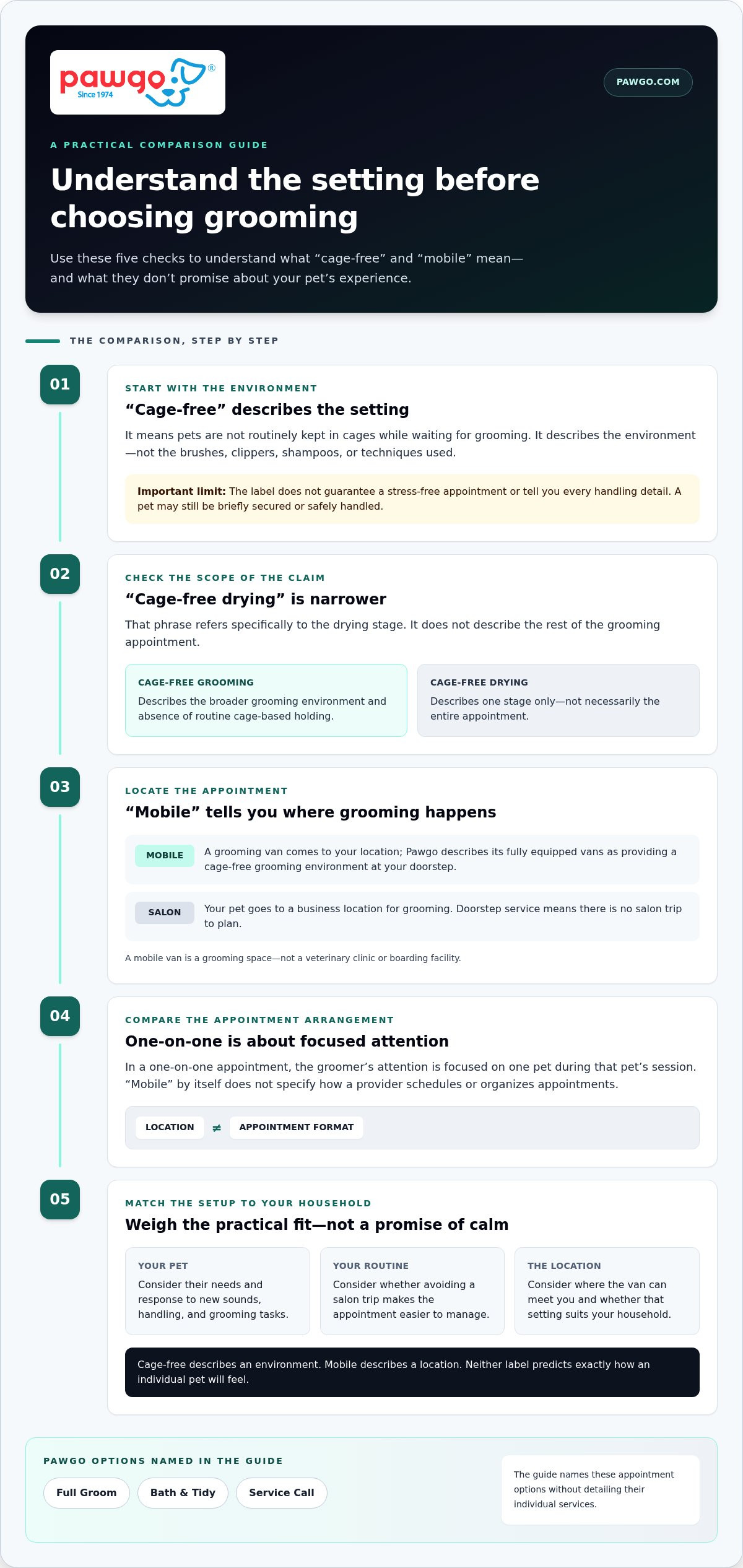 pawgo®
Since 1974

PAWGO.COM

A PRACTICAL COMPARISON GUIDE

Understand the setting before choosing grooming

Use these five checks to understand what "cage-free" and "mobile" mean—and what they don't promise about your pet's experience.

THE COMPARISON, STEP BY STEP

01

START WITH THE ENVIRONMENT

"Cage-free" describes the setting

It means pets are not routinely kept in cages while waiting for grooming. It describes the environment—not the brushes, clippers, shampoos, or techniques used.

Important limit: The label does not guarantee a stress-free appointment or tell you every handling detail. A pet may still be briefly secured or safely handled.

02

CHECK THE SCOPE OF THE CLAIM

"Cage-free drying" is narrower

That phrase refers specifically to the drying stage. It does not describe the rest of the grooming appointment.

CAGE-FREE GROOMING
Describes the broader grooming environment and absence of routine cage-based holding.

CAGE-FREE DRYING
Describes one stage only—not necessarily the entire appointment.

03

LOCATE THE APPOINTMENT

"Mobile" tells you where grooming happens

MOBILE
A grooming van comes to your location; Pawgo describes its fully equipped vans as providing a cage-free grooming environment at your doorstep.

SALON
Your pet goes to a business location for grooming. Doorstep service means there is no salon trip to plan.

A mobile van is a grooming space—not a veterinary clinic or boarding facility.

04

COMPARE THE APPOINTMENT ARRANGEMENT

One-on-one is about focused attention

In a one-on-one appointment, the groomer's attention is focused on one pet during that pet's session. "Mobile" by itself does not specify how a provider schedules or organizes appointments.

LOCATION ≠ APPOINTMENT FORMAT

05

MATCH THE SETUP TO YOUR HOUSEHOLD

Weigh the practical fit—not a promise of calm

YOUR PET
Consider their needs and response to new sounds, handling, and grooming tasks.

YOUR ROUTINE
Consider whether avoiding a salon trip makes the appointment easier to manage.

THE LOCATION
Consider where the van can meet you and whether that setting suits your household.

Cage-free describes an environment. Mobile describes a location. Neither label predicts exactly how an individual pet will feel.

PAWGO OPTIONS NAMED IN THE GUIDE

Full Groom
Bath & Tidy
Service Call

The guide names these appointment options without detailing their individual services.